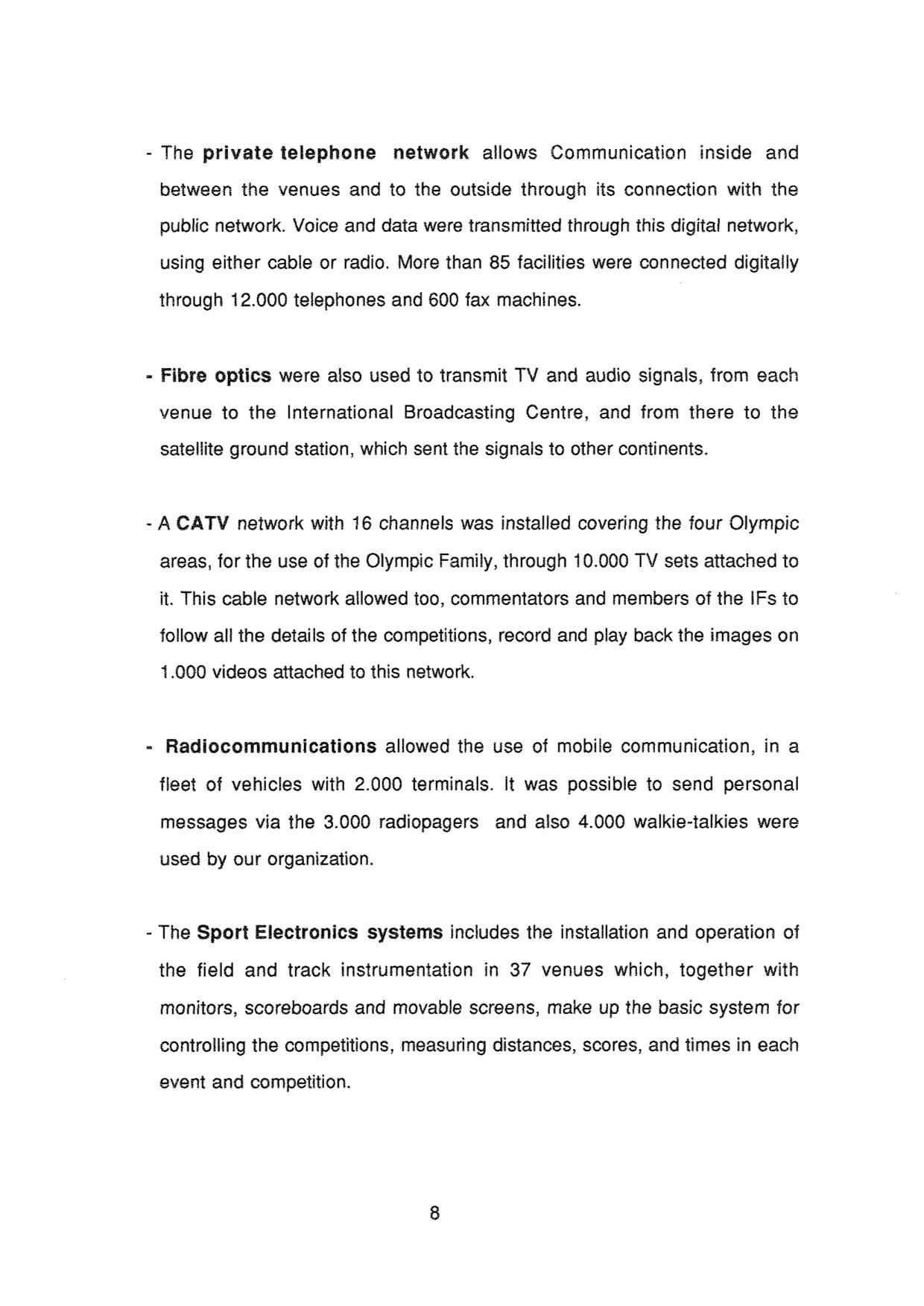 - The private telephone network allows Communication inside and between the venues and to the outside through its connection with the public network. Voice and data were transmitted through this digital network, using either cable or radio. More than 85 facilities were connected digitally through 12.000 telephones and 600 fax machines.

- Fibre optics were also used to transmit TV and audio signals, from each venue to the International Broadcasting Centre, and from there to the satellite ground station, which sent the signals to other continents.

- A CATV network with 16 channels was installed covering the four Olympic areas, for the use of the Olympic Family, through 10.000 TV sets attached to it. This cable network allowed too, commentators and members of the IFs to follow all the details of the competitions, record and play back the images on 1.000 videos attached to this network.

- Radiocommunications allowed the use of mobile communication, in a fleet of vehicles with 2.000 terminals. It was possible to send personal messages via the 3.000 radiopagers and also 4.000 walkie-talkies were used by our organization.

- The Sport Electronics systems includes the installation and operation of the field and track instrumentation in 37 venues which, together with monitors, scoreboards and movable screens, make up the basic system for controlling the competitions, measuring distances, scores, and times in each event and competition.

8